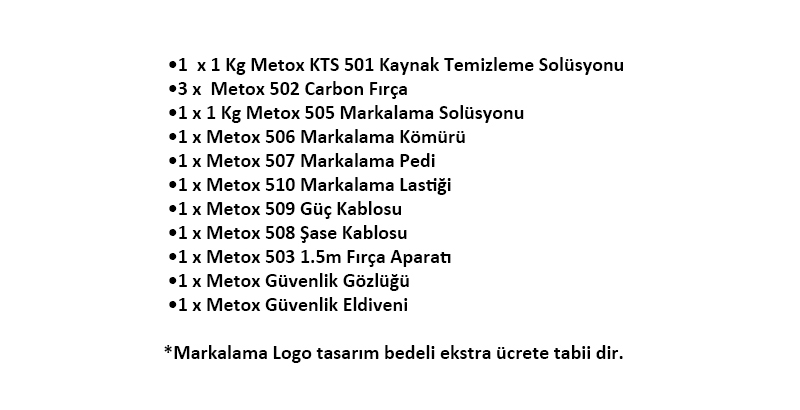 • 1 x 1 Kg Metox KTS 501 Kaynak Temizleme Solüsyonu
• 3 x Metox 502 Carbon Fırça
• 1 x 1 Kg Metox 505 Markalama Solüsyonu
• 1 x Metox 506 Markalama Kömürü
• 1 x Metox 507 Markalama Pedi
• 1 x Metox 510 Markalama Lastiği
• 1 x Metox 509 Güç Kablosu
• 1 x Metox 508 Şase Kablosu
• 1 x Metox 503 1.5m Fırça Aparatı
• 1 x Metox Güvenlik Gözlüğü
• 1 x Metox Güvenlik Eldiveni

*Markalama Logo tasarım bedeli ekstra ücrete tabii dir.